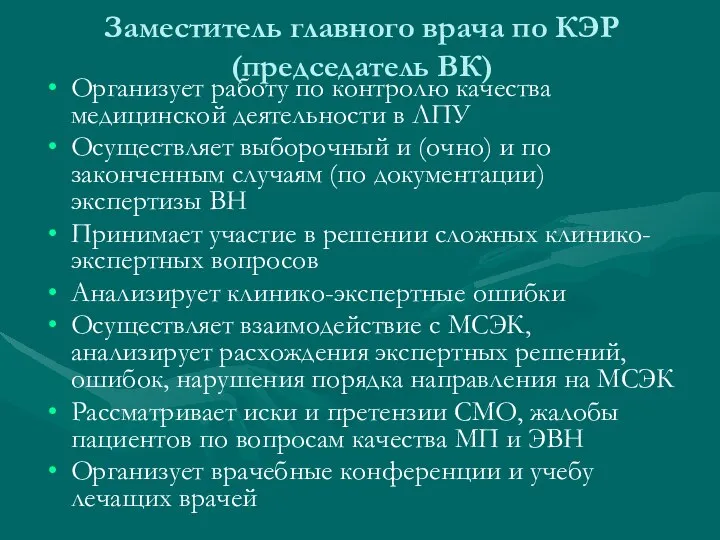 Заместитель главного врача по КЭР (председатель ВК)

• Организует работу по контролю качества медицинской деятельности в ЛПУ
• Осуществляет выборочный и (очно) и по законченным случаям (по документации) экспертизы ВН
• Принимает участие в решении сложных клинико-экспертных вопросов
• Анализирует клинико-экспертные ошибки
• Осуществляет взаимодействие с МСЭК, анализирует расхождения экспертных решений, ошибок, нарушения порядка направления на МСЭК
• Рассматривает иски и претензии СМО, жалобы пациентов по вопросам качества МП и ЭВН
• Организует врачебные конференции и учебу лечащих врачей